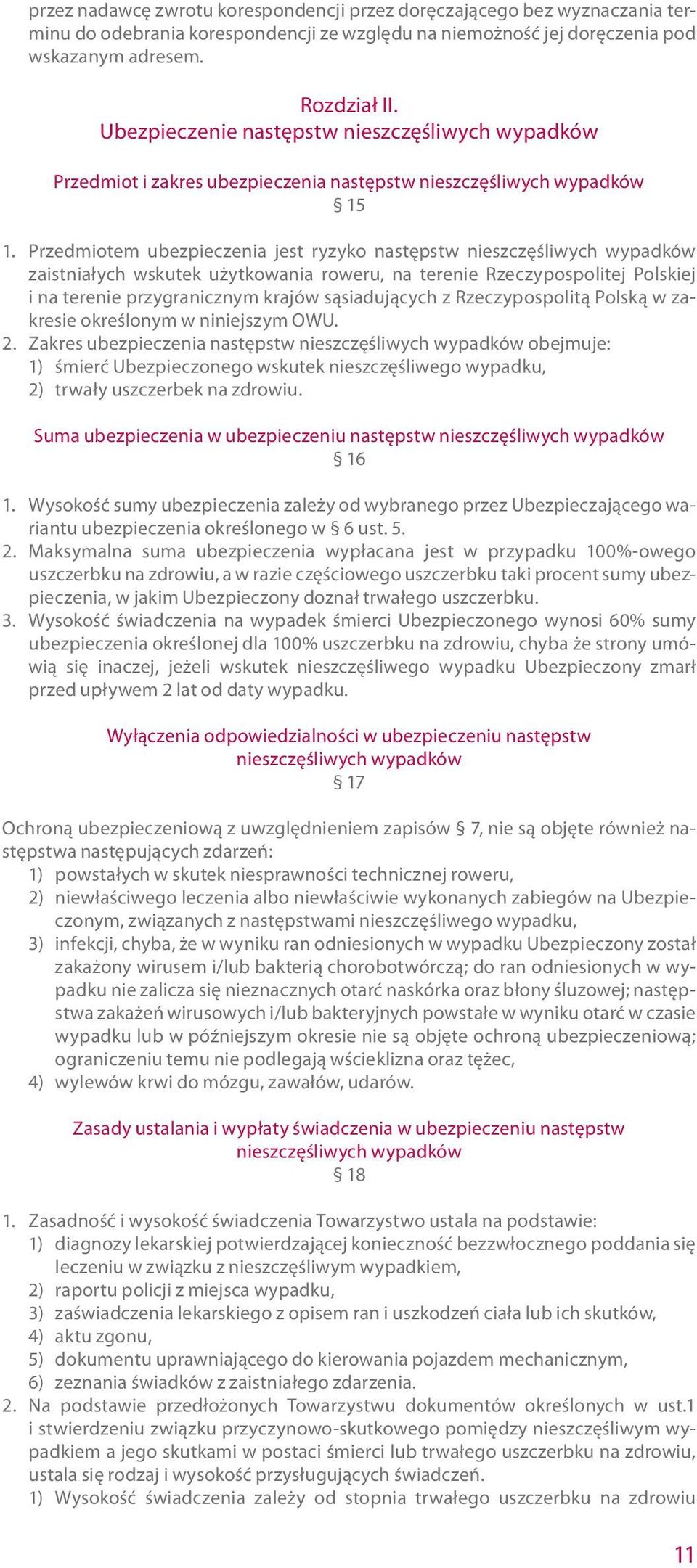 przez nadawcę zwrotu korespondencji przez doręczającego bez wyznaczania terminu do odebrania korespondencji ze względu na niemożność jej doręczenia pod wskazanym adresem.

Rozdział II.
Ubezpieczenie następstw nieszczęśliwych wypadków

Przedmiot i zakres ubezpieczenia następstw nieszczęśliwych wypadków
§ 15

1. Przedmiotem ubezpieczenia jest ryzyko następstw nieszczęśliwych wypadków zaistniałych wskutek użytkowania roweru, na terenie Rzeczypospolitej Polskiej i na terenie przygranicznym krajów sąsiadujących z Rzeczypospolitą Polską w zakresie określonym w niniejszym OWU.
2. Zakres ubezpieczenia następstw nieszczęśliwych wypadków obejmuje:
1) śmierć Ubezpieczonego wskutek nieszczęśliwego wypadku,
2) trwały uszczerbek na zdrowiu.

Suma ubezpieczenia w ubezpieczeniu następstw nieszczęśliwych wypadków
§ 16

1. Wysokość sumy ubezpieczenia zależy od wybranego przez Ubezpieczającego wariantu ubezpieczenia określonego w § 6 ust. 5.
2. Maksymalna suma ubezpieczenia wypłacana jest w przypadku 100%-owego uszczerbku na zdrowiu, a w razie częściowego uszczerbku taki procent sumy ubezpieczenia, w jakim Ubezpieczony doznał trwałego uszczerbku.
3. Wysokość świadczenia na wypadek śmierci Ubezpieczonego wynosi 60% sumy ubezpieczenia określonej dla 100% uszczerbku na zdrowiu, chyba że strony umówią się inaczej, jeżeli wskutek nieszczęśliwego wypadku Ubezpieczony zmarł przed upływem 2 lat od daty wypadku.

Wyłączenia odpowiedzialności w ubezpieczeniu następstw nieszczęśliwych wypadków
§ 17

Ochroną ubezpieczeniową z uwzględnieniem zapisów § 7, nie są objęte również następstwa następujących zdarzeń:
1) powstałych w skutek niesprawności technicznej roweru,
2) niewłaściwego leczenia albo niewłaściwie wykonanych zabiegów na Ubezpieczonym, związanych z następstwami nieszczęśliwego wypadku,
3) infekcji, chyba, że w wyniku ran odniesionych w wypadku Ubezpieczony został zakażony wirusem i/lub bakterią chorobotwórczą; do ran odniesionych w wypadku nie zalicza się nieznacznych otarć naskórka oraz błony śluzowej; następstwa zakażeń wirusowych i/lub bakteryjnych powstałe w wyniku otarć w czasie wypadku lub w późniejszym okresie nie są objęte ochroną ubezpieczeniową; ograniczeniu temu nie podlegają wścieklizna oraz tężec,
4) wylewów krwi do mózgu, zawałów, udarów.

Zasady ustalania i wypłaty świadczenia w ubezpieczeniu następstw nieszczęśliwych wypadków
§ 18

1. Zasadność i wysokość świadczenia Towarzystwo ustala na podstawie:
1) diagnozy lekarskiej potwierdzającej konieczność bezzwłocznego poddania się leczeniu w związku z nieszczęśliwym wypadkiem,
2) raportu policji z miejsca wypadku,
3) zaświadczenia lekarskiego z opisem ran i uszkodzeń ciała lub ich skutków,
4) aktu zgonu,
5) dokumentu uprawniającego do kierowania pojazdem mechanicznym,
6) zeznania świadków z zaistniałego zdarzenia.
2. Na podstawie przedłożonych Towarzystwu dokumentów określonych w ust.1 i stwierdzeniu związku przyczynowo-skutkowego pomiędzy nieszczęśliwym wypadkiem a jego skutkami w postaci śmierci lub trwałego uszczerbku na zdrowiu, ustala się rodzaj i wysokość przysługujących świadczeń.
1) Wysokość świadczenia zależy od stopnia trwałego uszczerbku na zdrowiu

11